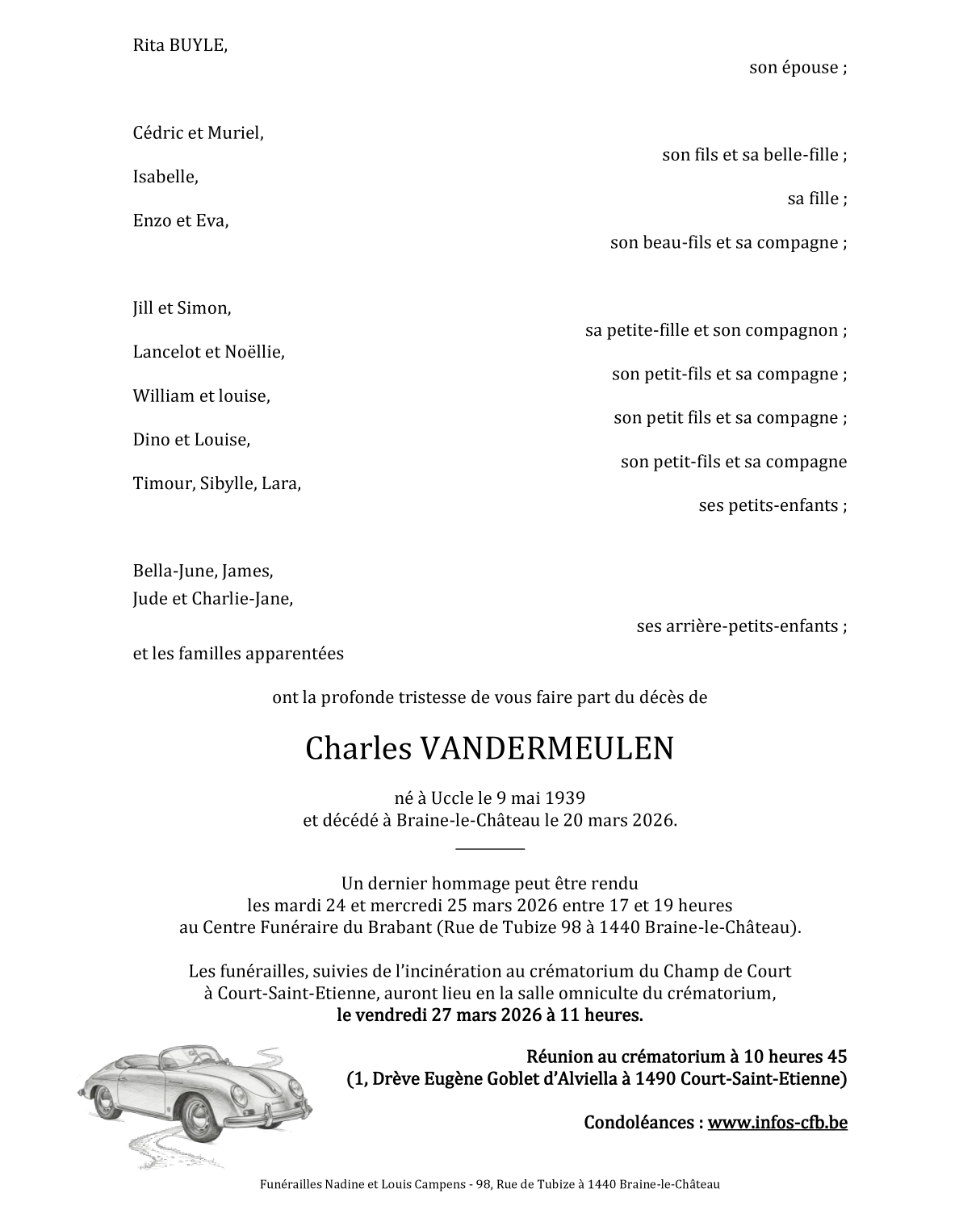 Rita BUYLE,

son épouse ;

Cédric et Muriel,

son fils et sa belle-fille ;

Isabelle,

sa fille ;

Enzo et Eva,

son beau-fils et sa compagne ;

Jill et Simon,

sa petite-fille et son compagnon ;

Lancelot et Noëllie,

son petit-fils et sa compagne ;

William et louise,

son petit fils et sa compagne ;

Dino et Louise,

son petit-fils et sa compagne

Timour, Sibylle, Lara,

ses petits-enfants ;

Bella-June, James,
Jude et Charlie-Jane,

ses arrière-petits-enfants ;

et les familles apparentées

ont la profonde tristesse de vous faire part du décès de

Charles VANDERMEULEN

né à Uccle le 9 mai 1939
et décédé à Braine-le-Château le 20 mars 2026.

Un dernier hommage peut être rendu
les mardi 24 et mercredi 25 mars 2026 entre 17 et 19 heures
au Centre Funéraire du Brabant (Rue de Tubize 98 à 1440 Braine-le-Château).

Les funérailles, suivies de l'incinération au crématorium du Champ de Court
à Court-Saint-Etienne, auront lieu en la salle omniculte du crématorium,
le vendredi 27 mars 2026 à 11 heures.

Réunion au crématorium à 10 heures 45
(1, Drève Eugène Goblet d'Alviella à 1490 Court-Saint-Etienne)

Condoléances : www.infos-cfb.be

Funérailles Nadine et Louis Campens - 98, Rue de Tubize à 1440 Braine-le-Château